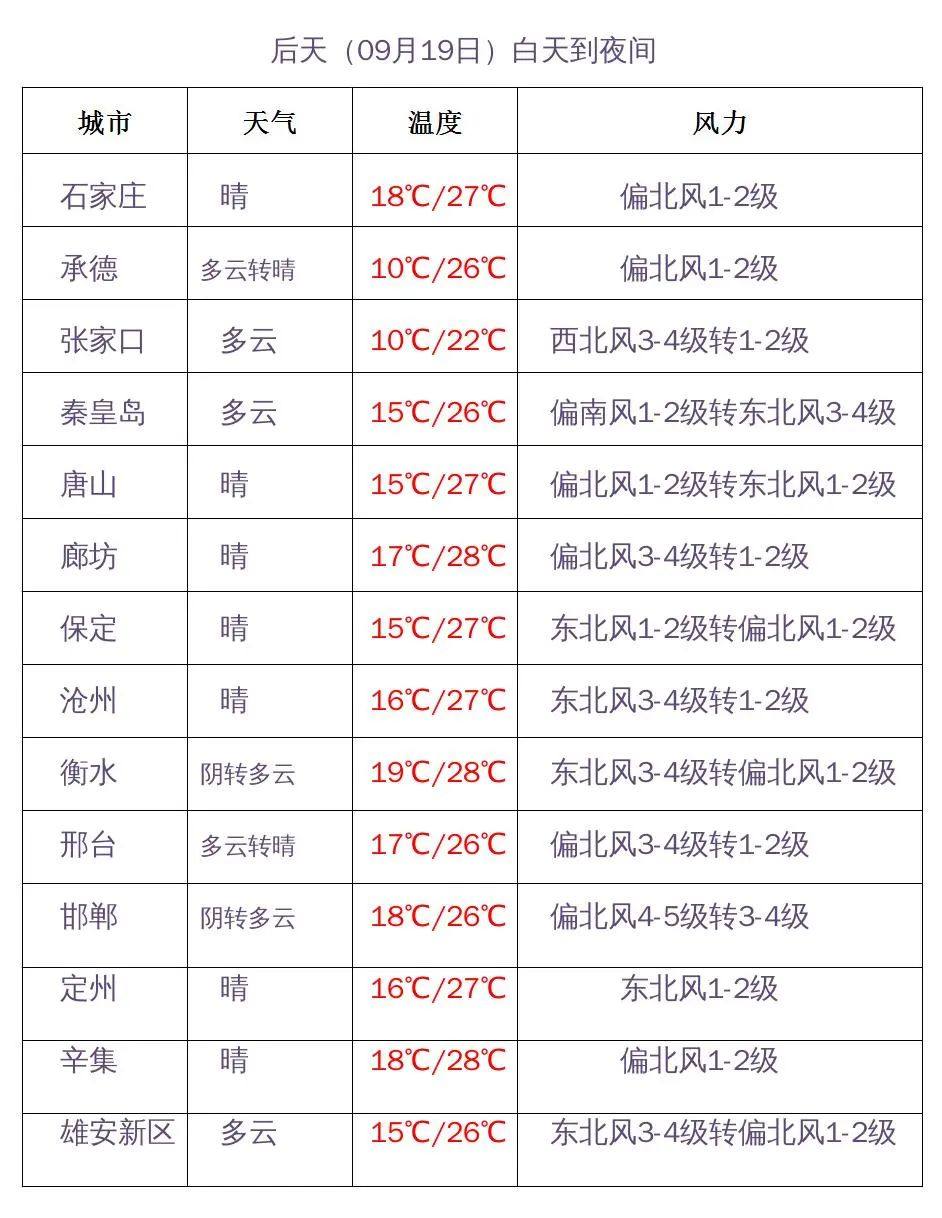 后天（09月19日）白天到夜间

| 城市 | 天气 | 温度 | 风力 |
|---|---|---|---|
| 石家庄 | 晴 | 18℃/27℃ | 偏北风1-2级 |
| 承德 | 多云转晴 | 10℃/26℃ | 偏北风1-2级 |
| 张家口 | 多云 | 10℃/22℃ | 西北风3-4级转1-2级 |
| 秦皇岛 | 多云 | 15℃/26℃ | 偏南风1-2级转东北风3-4级 |
| 唐山 | 晴 | 15℃/27℃ | 偏北风1-2级转东北风1-2级 |
| 廊坊 | 晴 | 17℃/28℃ | 偏北风3-4级转1-2级 |
| 保定 | 晴 | 15℃/27℃ | 东北风1-2级转偏北风1-2级 |
| 沧州 | 晴 | 16℃/27℃ | 东北风3-4级转1-2级 |
| 衡水 | 阴转多云 | 19℃/28℃ | 东北风3-4级转偏北风1-2级 |
| 邢台 | 多云转晴 | 17℃/26℃ | 偏北风3-4级转1-2级 |
| 邯郸 | 阴转多云 | 18℃/26℃ | 偏北风4-5级转3-4级 |
| 定州 | 晴 | 16℃/27℃ | 东北风1-2级 |
| 辛集 | 晴 | 18℃/28℃ | 偏北风1-2级 |
| 雄安新区 | 多云 | 15℃/26℃ | 东北风3-4级转偏北风1-2级 |